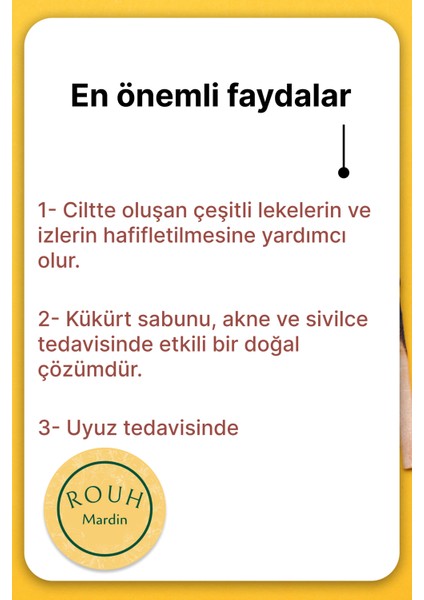 En önemli faydalar

1- Ciltte oluşan çeşitli lekelerin ve izlerin hafifletilmesine yardımcı olur.

2- Kükürt sabunu, akne ve sivilce tedavisinde etkili bir doğal çözümdür.

3- Uyuz tedavisinde

ROUH
Mardin